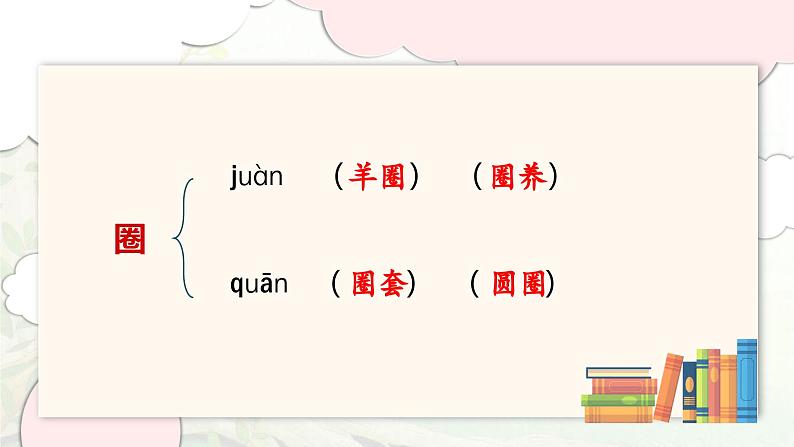 圈

juàn （羊圈） （圈养）

quān （圈套） （圆圈）